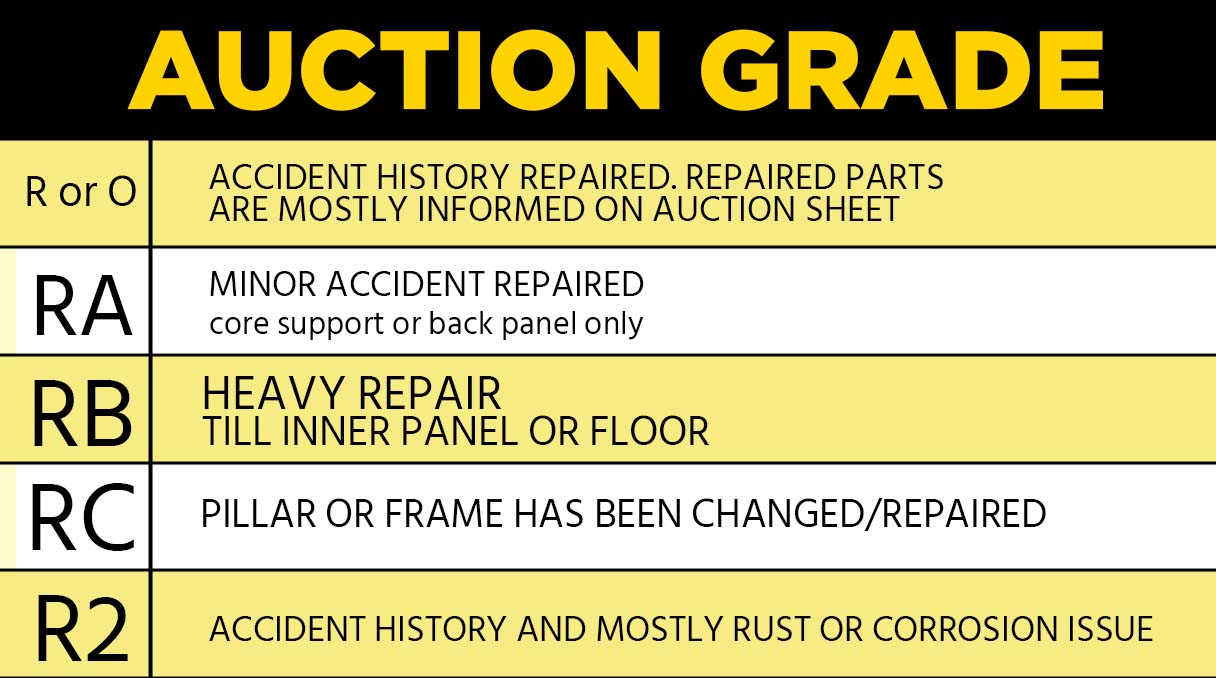 AUCTION GRADE

| | |
|---|---|
| R or O | ACCIDENT HISTORY REPAIRED. REPAIRED PARTS ARE MOSTLY INFORMED ON AUCTION SHEET |
| RA | MINOR ACCIDENT REPAIRED core support or back panel only |
| RB | HEAVY REPAIR TILL INNER PANEL OR FLOOR |
| RC | PILLAR OR FRAME HAS BEEN CHANGED/REPAIRED |
| R2 | ACCIDENT HISTORY AND MOSTLY RUST OR CORROSION ISSUE |